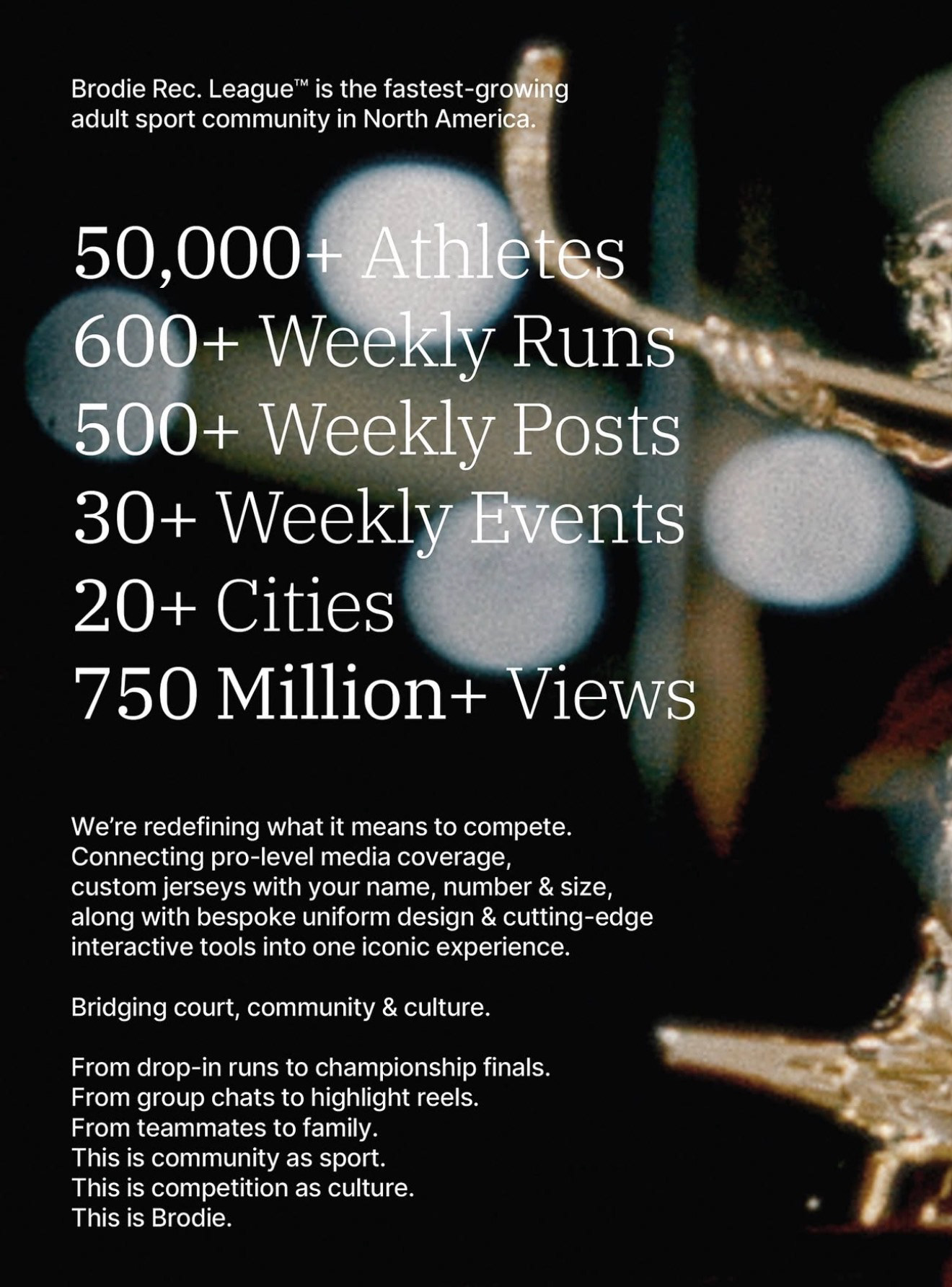 Brodie Rec. League™ is the fastest-growing adult sport community in North America.

50,000+ Athletes
600+ Weekly Runs
500+ Weekly Posts
30+ Weekly Events
20+ Cities
750 Million+ Views

We're redefining what it means to compete. Connecting pro-level media coverage, custom jerseys with your name, number & size, along with bespoke uniform design & cutting-edge interactive tools into one iconic experience.

Bridging court, community & culture.

From drop-in runs to championship finals.
From group chats to highlight reels.
From teammates to family.
This is community as sport.
This is competition as culture.
This is Brodie.